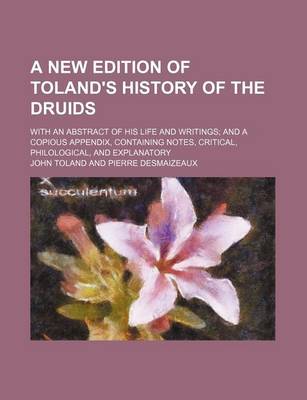 A NEW EDITION OF TOLAND'S HISTORY OF THE DRUIDS

WITH AN ABSTRACT OF HIS LIFE AND WRITINGS; AND A COPIOUS APPENDIX, CONTAINING NOTES, CRITICAL, PHILOLOGICAL, AND EXPLANATORY

JOHN TOLAND AND PIERRE DESMAIZEAUX

succulentum